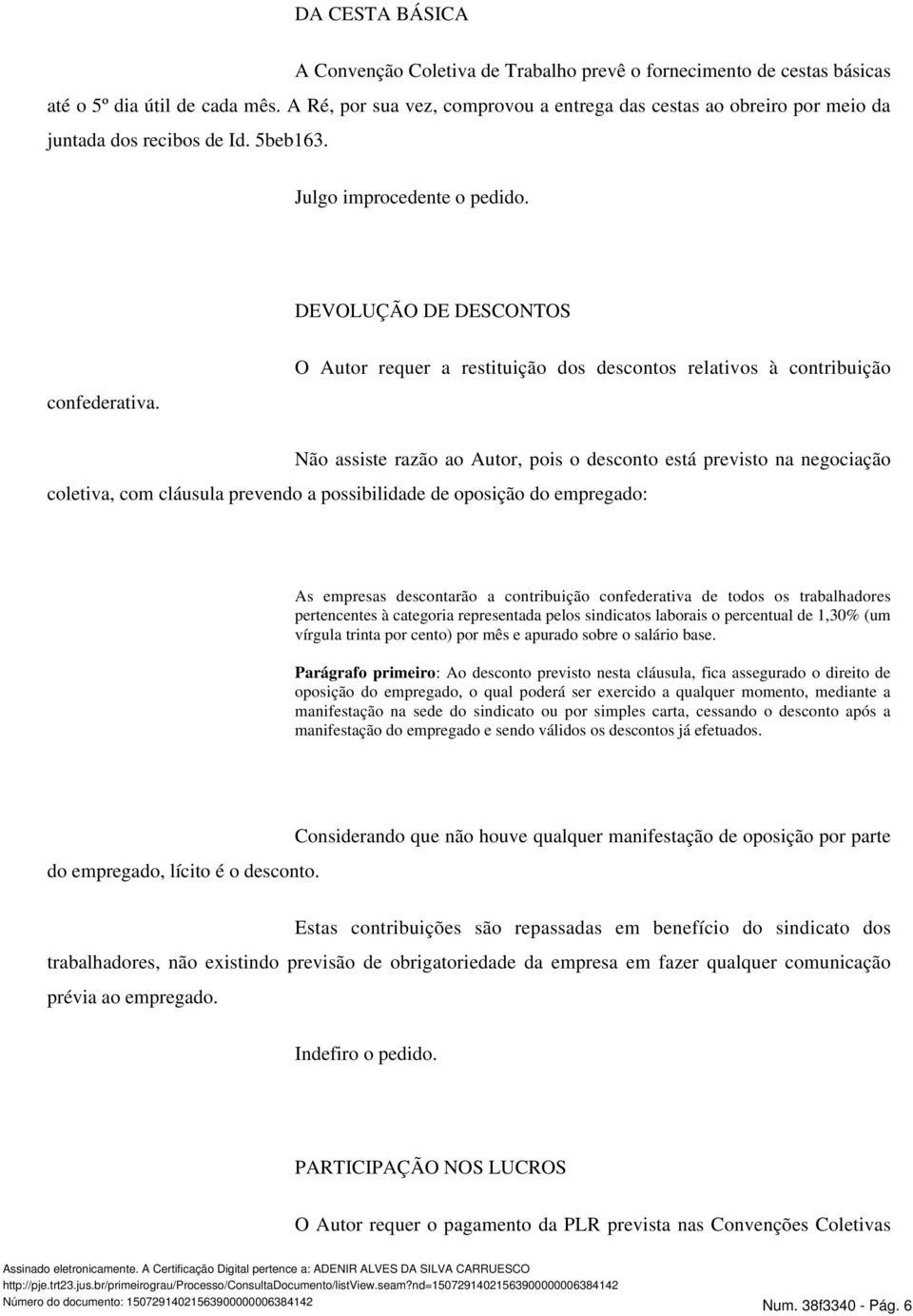 DA CESTA BÁSICA

A Convenção Coletiva de Trabalho prevê o fornecimento de cestas básicas até o 5º dia útil de cada mês. A Ré, por sua vez, comprovou a entrega das cestas ao obreiro por meio da juntada dos recibos de Id. 5beb163.

Julgo improcedente o pedido.

DEVOLUÇÃO DE DESCONTOS

O Autor requer a restituição dos descontos relativos à contribuição confederativa.

Não assiste razão ao Autor, pois o desconto está previsto na negociação coletiva, com cláusula prevendo a possibilidade de oposição do empregado:

As empresas descontarão a contribuição confederativa de todos os trabalhadores pertencentes à categoria representada pelos sindicatos laborais o percentual de 1,30% (um vírgula trinta por cento) por mês e apurado sobre o salário base.

Parágrafo primeiro: Ao desconto previsto nesta cláusula, fica assegurado o direito de oposição do empregado, o qual poderá ser exercido a qualquer momento, mediante a manifestação na sede do sindicato ou por simples carta, cessando o desconto após a manifestação do empregado e sendo válidos os descontos já efetuados.

Considerando que não houve qualquer manifestação de oposição por parte do empregado, lícito é o desconto.

Estas contribuições são repassadas em benefício do sindicato dos trabalhadores, não existindo previsão de obrigatoriedade da empresa em fazer qualquer comunicação prévia ao empregado.

Indefiro o pedido.

PARTICIPAÇÃO NOS LUCROS

O Autor requer o pagamento da PLR prevista nas Convenções Coletivas

Assinado eletronicamente. A Certificação Digital pertence a: ADENIR ALVES DA SILVA CARRUESCO
http://pje.trt23.jus.br/primeirograu/Processo/ConsultaDocumento/listView.seam?nd=15072914021563900000006384142
Número do documento: 15072914021563900000006384142
Num. 38f3340 - Pág. 6